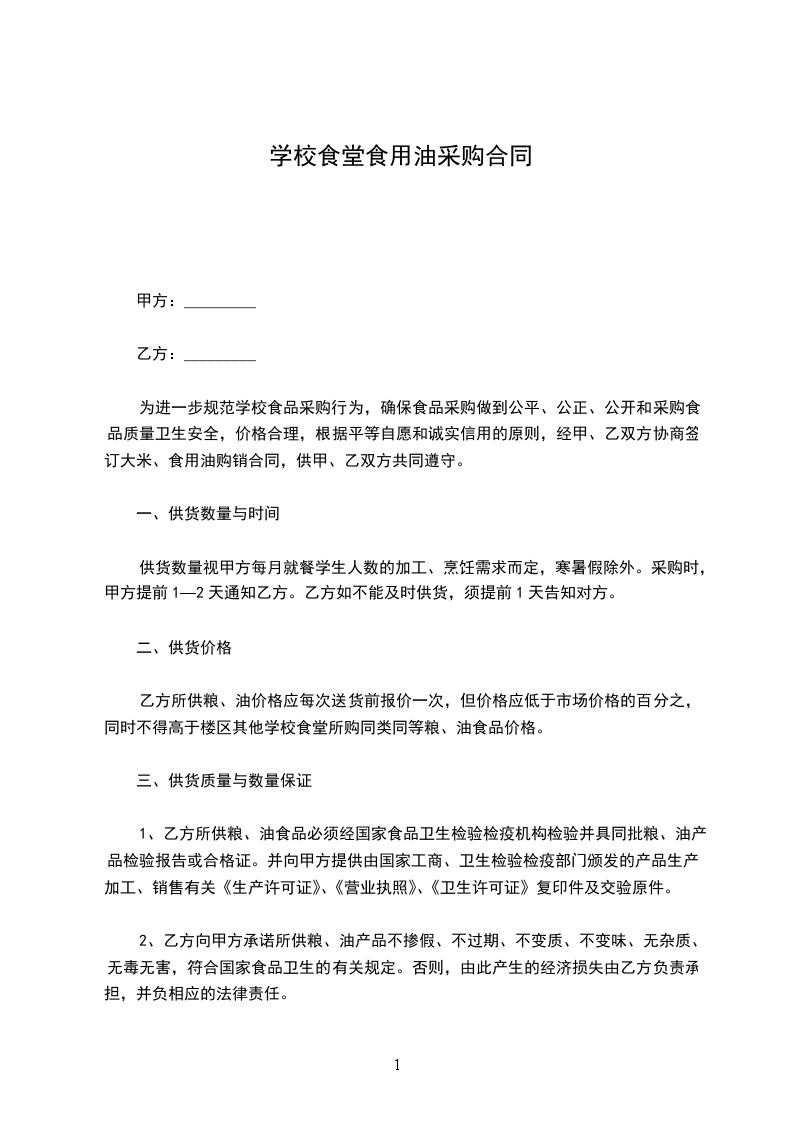 学校食堂食用油采购合同

甲方：_________

乙方：_________

为进一步规范学校食品采购行为，确保食品采购做到公平、公正、公开和采购食品质量卫生安全，价格合理，根据平等自愿和诚实信用的原则，经甲、乙双方协商签订大米、食用油购销合同，供甲、乙双方共同遵守。

一、供货数量与时间

供货数量视甲方每月就餐学生人数的加工、烹饪需求而定，寒暑假除外。采购时，甲方提前 1—2 天通知乙方。乙方如不能及时供货，须提前 1 天告知对方。

二、供货价格

乙方所供粮、油价格应每次送货前报价一次，但价格应低于市场价格的百分之，同时不得高于楼区其他学校食堂所购同类同等粮、油食品价格。

三、供货质量与数量保证

1、乙方所供粮、油食品必须经国家食品卫生检验检疫机构检验并具同批粮、油产品检验报告或合格证。并向甲方提供由国家工商、卫生检验检疫部门颁发的产品生产加工、销售有关《生产许可证》、《营业执照》、《卫生许可证》复印件及交验原件。

2、乙方向甲方承诺所供粮、油产品不掺假、不过期、不变质、不变味、无杂质、无毒无害，符合国家食品卫生的有关规定。否则，由此产生的经济损失由乙方负责承担，并负相应的法律责任。

1